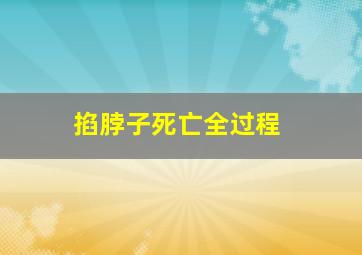 掐脖子死亡全过程